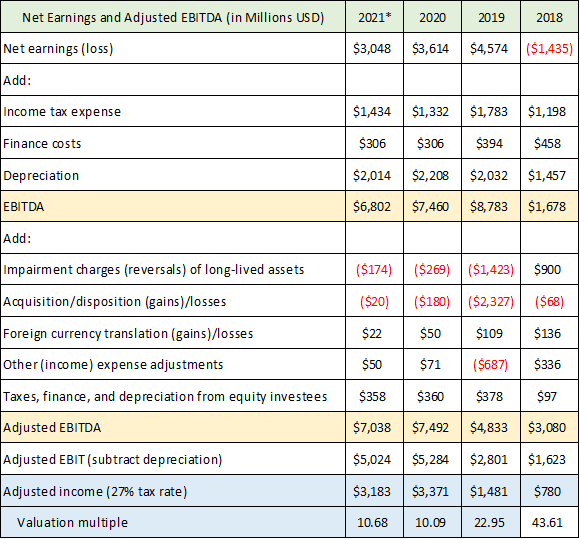 | Net Earnings and Adjusted EBITDA (in Millions USD) | 2021* | 2020 | 2019 | 2018 |
|---|---|---|---|---|
| Net earnings (loss) | \$3,048 | \$3,614 | \$4,574 | (\$1,435) |
| Add: | | | | |
| Income tax expense | \$1,434 | \$1,332 | \$1,783 | \$1,198 |
| Finance costs | \$306 | \$306 | \$394 | \$458 |
| Depreciation | \$2,014 | \$2,208 | \$2,032 | \$1,457 |
| EBITDA | \$6,802 | \$7,460 | \$8,783 | \$1,678 |
| Add: | | | | |
| Impairment charges (reversals) of long-lived assets | (\$174) | (\$269) | (\$1,423) | \$900 |
| Acquisition/disposition (gains)/losses | (\$20) | (\$180) | (\$2,327) | (\$68) |
| Foreign currency translation (gains)/losses | \$22 | \$50 | \$109 | \$136 |
| Other (income) expense adjustments | \$50 | \$71 | (\$687) | \$336 |
| Taxes, finance, and depreciation from equity investees | \$358 | \$360 | \$378 | \$97 |
| Adjusted EBITDA | \$7,038 | \$7,492 | \$4,833 | \$3,080 |
| Adjusted EBIT (subtract depreciation) | \$5,024 | \$5,284 | \$2,801 | \$1,623 |
| Adjusted income (27% tax rate) | \$3,183 | \$3,371 | \$1,481 | \$780 |
| Valuation multiple | 10.68 | 10.09 | 22.95 | 43.61 |